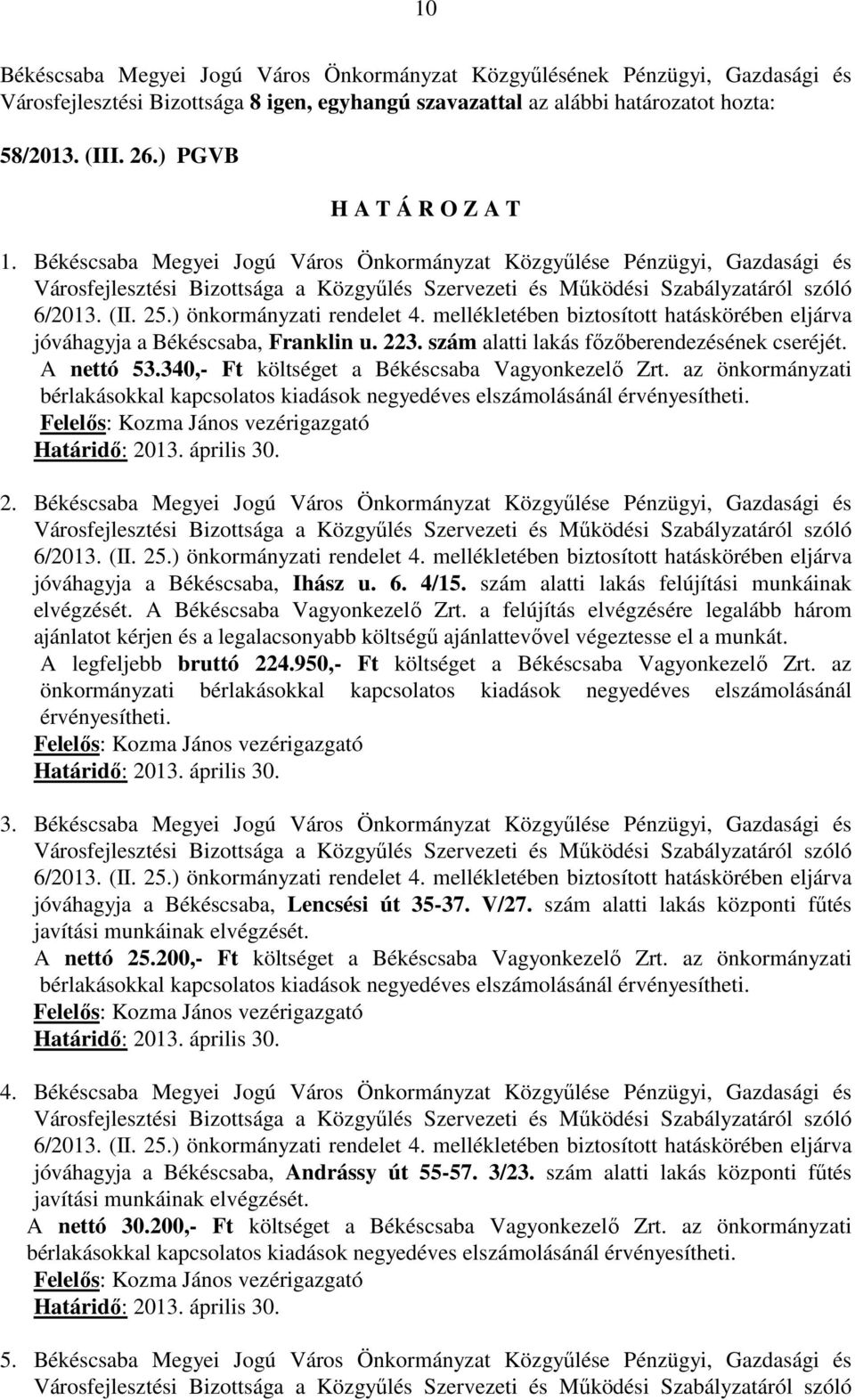 10

Békéscsaba Megyei Jogú Város Önkormányzat Közgyűlésének Pénzügyi, Gazdasági és Városfejlesztési Bizottsága 8 igen, egyhangú szavazattal az alábbi határozatot hozta:

58/2013. (III. 26.) PGVB

H A T Á R O Z A T

1. Békéscsaba Megyei Jogú Város Önkormányzat Közgyűlése Pénzügyi, Gazdasági és Városfejlesztési Bizottsága a Közgyűlés Szervezeti és Működési Szabályzatáról szóló 6/2013. (II. 25.) önkormányzati rendelet 4. mellékletében biztosított hatáskörében eljárva jóváhagyja a Békéscsaba, Franklin u. 223. szám alatti lakás főzőberendezésének cseréjét. A nettó 53.340,- Ft költséget a Békéscsaba Vagyonkezelő Zrt. az önkormányzati bérlakásokkal kapcsolatos kiadások negyedéves elszámolásánál érvényesítheti.
Felelős: Kozma János vezérigazgató
Határidő: 2013. április 30.

2. Békéscsaba Megyei Jogú Város Önkormányzat Közgyűlése Pénzügyi, Gazdasági és Városfejlesztési Bizottsága a Közgyűlés Szervezeti és Működési Szabályzatáról szóló 6/2013. (II. 25.) önkormányzati rendelet 4. mellékletében biztosított hatáskörében eljárva jóváhagyja a Békéscsaba, Ihász u. 6. 4/15. szám alatti lakás felújítási munkáinak elvégzését. A Békéscsaba Vagyonkezelő Zrt. a felújítás elvégzésére legalább három ajánlatot kérjen és a legalacsonyabb költségű ajánlattevővel végeztesse el a munkát.
A legfeljebb bruttó 224.950,- Ft költséget a Békéscsaba Vagyonkezelő Zrt. az önkormányzati bérlakásokkal kapcsolatos kiadások negyedéves elszámolásánál érvényesítheti.
Felelős: Kozma János vezérigazgató
Határidő: 2013. április 30.

3. Békéscsaba Megyei Jogú Város Önkormányzat Közgyűlése Pénzügyi, Gazdasági és Városfejlesztési Bizottsága a Közgyűlés Szervezeti és Működési Szabályzatáról szóló 6/2013. (II. 25.) önkormányzati rendelet 4. mellékletében biztosított hatáskörében eljárva jóváhagyja a Békéscsaba, Lencsési út 35-37. V/27. szám alatti lakás központi fűtés javítási munkáinak elvégzését.
A nettó 25.200,- Ft költséget a Békéscsaba Vagyonkezelő Zrt. az önkormányzati bérlakásokkal kapcsolatos kiadások negyedéves elszámolásánál érvényesítheti.
Felelős: Kozma János vezérigazgató
Határidő: 2013. április 30.

4. Békéscsaba Megyei Jogú Város Önkormányzat Közgyűlése Pénzügyi, Gazdasági és Városfejlesztési Bizottsága a Közgyűlés Szervezeti és Működési Szabályzatáról szóló 6/2013. (II. 25.) önkormányzati rendelet 4. mellékletében biztosított hatáskörében eljárva jóváhagyja a Békéscsaba, Andrássy út 55-57. 3/23. szám alatti lakás központi fűtés javítási munkáinak elvégzését.
A nettó 30.200,- Ft költséget a Békéscsaba Vagyonkezelő Zrt. az önkormányzati bérlakásokkal kapcsolatos kiadások negyedéves elszámolásánál érvényesítheti.
Felelős: Kozma János vezérigazgató
Határidő: 2013. április 30.

5. Békéscsaba Megyei Jogú Város Önkormányzat Közgyűlése Pénzügyi, Gazdasági és Városfejlesztési Bizottsága a Közgyűlés Szervezeti és Működési Szabályzatáról szóló